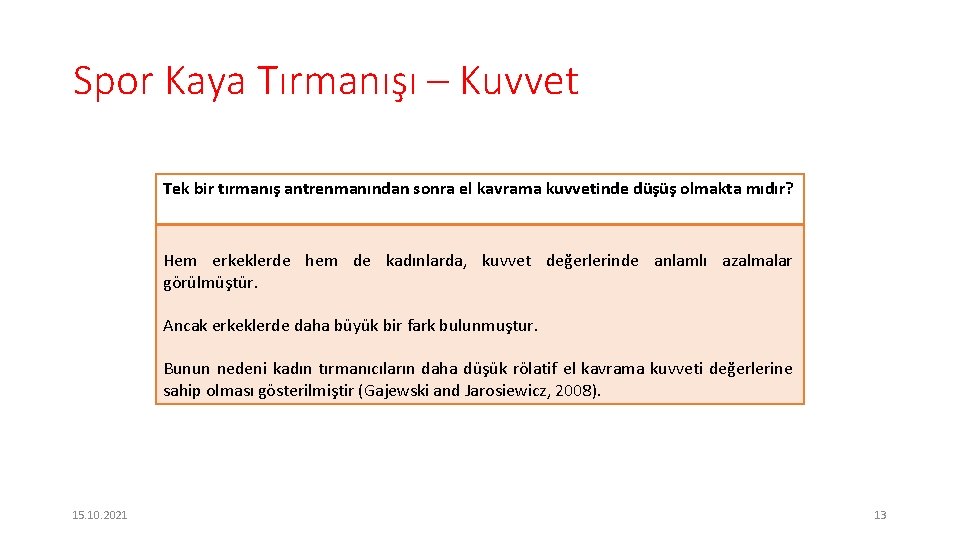 Spor Kaya Tırmanışı – Kuvvet

Tek bir tırmanış antrenmanından sonra el kavrama kuvvetinde düşüş olmakta mıdır?

Hem erkeklerde hem de kadınlarda, kuvvet değerlerinde anlamlı azalmalar görülmüştür.

Ancak erkeklerde daha büyük bir fark bulunmuştur.

Bunun nedeni kadın tırmanıcıların daha düşük rölatif el kavrama kuvveti değerlerine sahip olması gösterilmiştir (Gajewski and Jarosiewicz, 2008).

15.10.2021

13